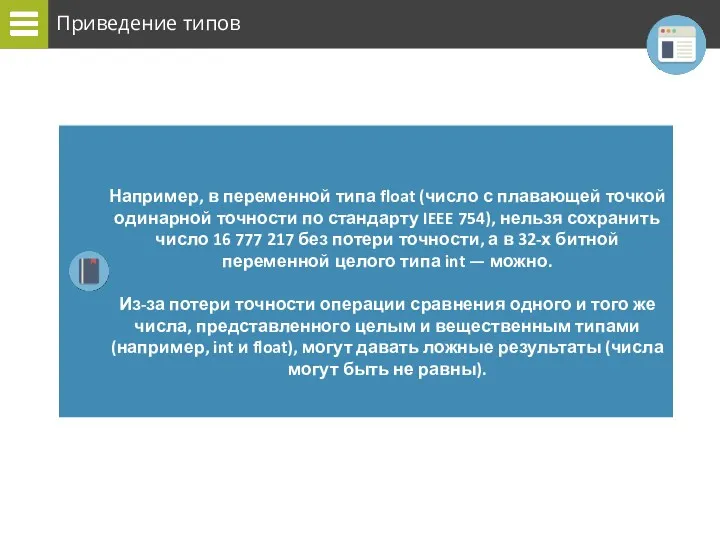 Приведение типов

Например, в переменной типа float (число с плавающей точкой одинарной точности по стандарту IEEE 754), нельзя сохранить число 16 777 217 без потери точности, а в 32-х битной переменной целого типа int — можно.

Из-за потери точности операции сравнения одного и того же числа, представленного целым и вещественным типами (например, int и float), могут давать ложные результаты (числа могут быть не равны).